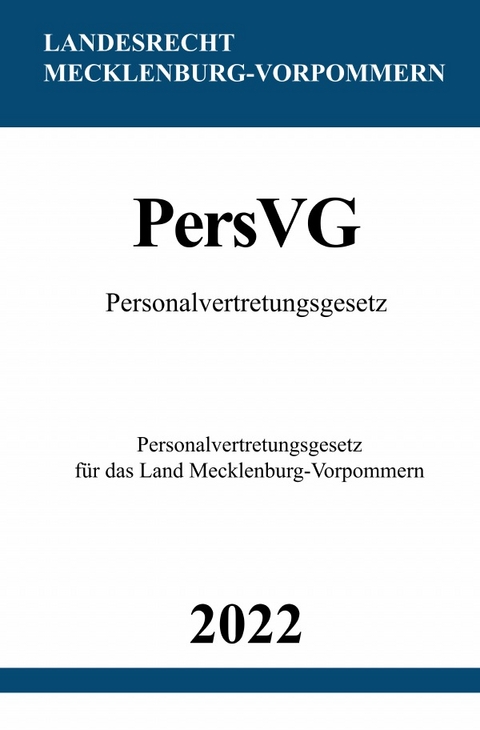 LANDESRECHT
MECKLENBURG-VORPOMMERN

PersVG

Personalvertretungsgesetz

Personalvertretungsgesetz
für das Land Mecklenburg-Vorpommern

2022